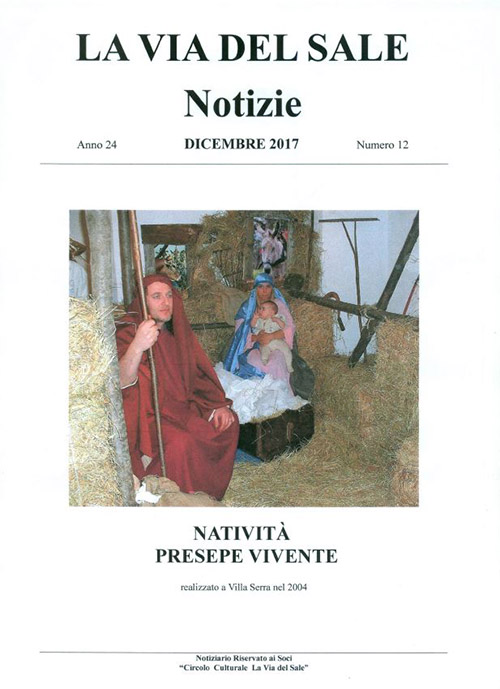 LA VIA DEL SALE
Notizie

Anno 24 DICEMBRE 2017 Numero 12

NATIVITÀ
PRESEPE VIVENTE

realizzato a Villa Serra nel 2004

Notiziario Riservato ai Soci
"Circolo Culturale La Via del Sale"